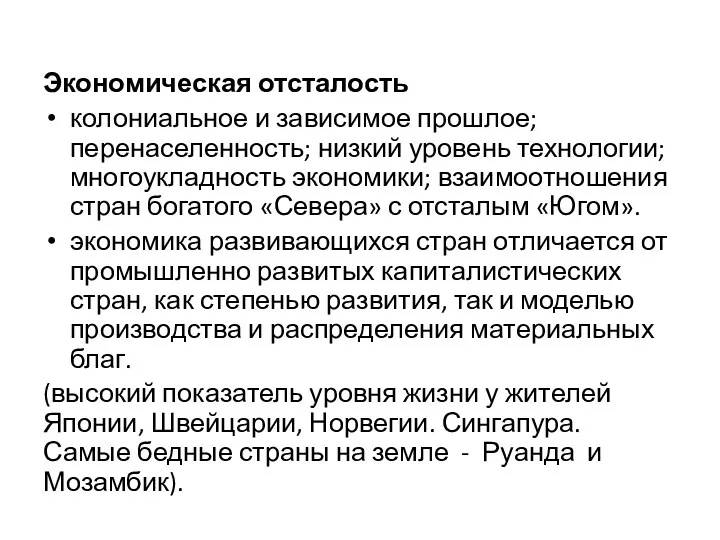 Экономическая отсталость

• колониальное и зависимое прошлое; перенаселенность; низкий уровень технологии; многоукладность экономики; взаимоотношения стран богатого «Севера» с отсталым «Югом».

• экономика развивающихся стран отличается от промышленно развитых капиталистических стран, как степенью развития, так и моделью производства и распределения материальных благ.

(высокий показатель уровня жизни у жителей Японии, Швейцарии, Норвегии. Сингапура. Самые бедные страны на земле - Руанда и Мозамбик).